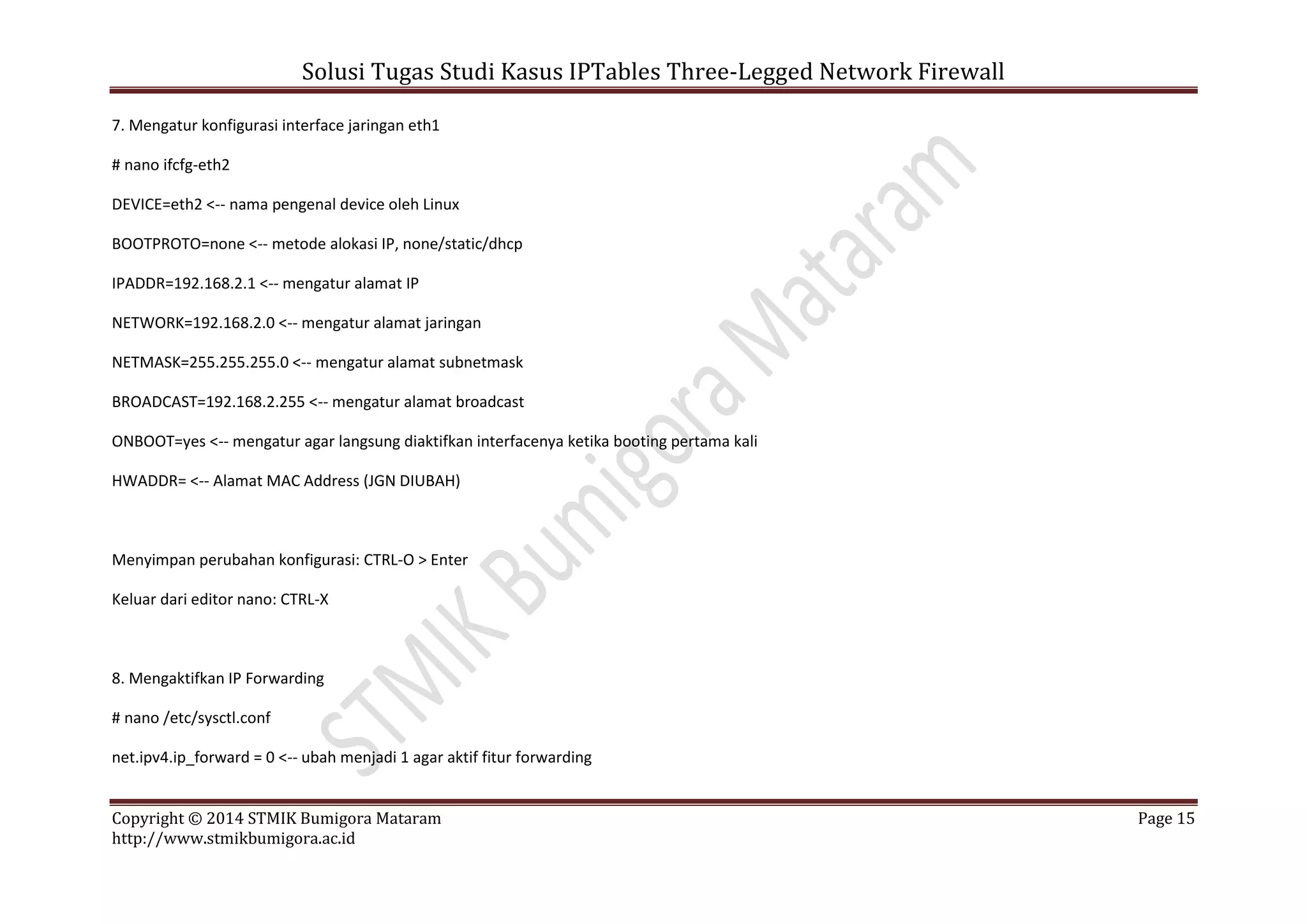 Solusi Tugas Studi Kasus IPTables Three-Legged Network Firewall

7. Mengatur konfigurasi interface jaringan eth1

# nano ifcfg-eth2

DEVICE=eth2 <-- nama pengenal device oleh Linux

BOOTPROTO=none <-- metode alokasi IP, none/static/dhcp

IPADDR=192.168.2.1 <-- mengatur alamat IP

NETWORK=192.168.2.0 <-- mengatur alamat jaringan

NETMASK=255.255.255.0 <-- mengatur alamat subnetmask

BROADCAST=192.168.2.255 <-- mengatur alamat broadcast

ONBOOT=yes <-- mengatur agar langsung diaktifkan interfacenya ketika booting pertama kali

HWADDR= <-- Alamat MAC Address (JGN DIUBAH)

Menyimpan perubahan konfigurasi: CTRL-O > Enter

Keluar dari editor nano: CTRL-X

8. Mengaktifkan IP Forwarding

# nano /etc/sysctl.conf

net.ipv4.ip_forward = 0 <-- ubah menjadi 1 agar aktif fitur forwarding

STMIK Bumigora Mataram

Copyright © 2014 STMIK Bumigora Mataram
http://www.stmikbumigora.ac.id

Page 15